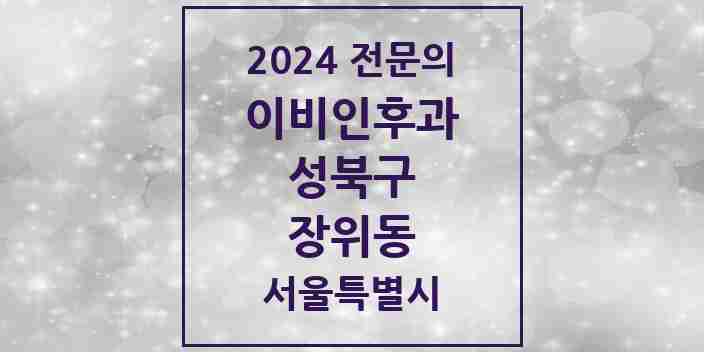 2024 전문의
이비인후과
성북구
장위동
서울특별시